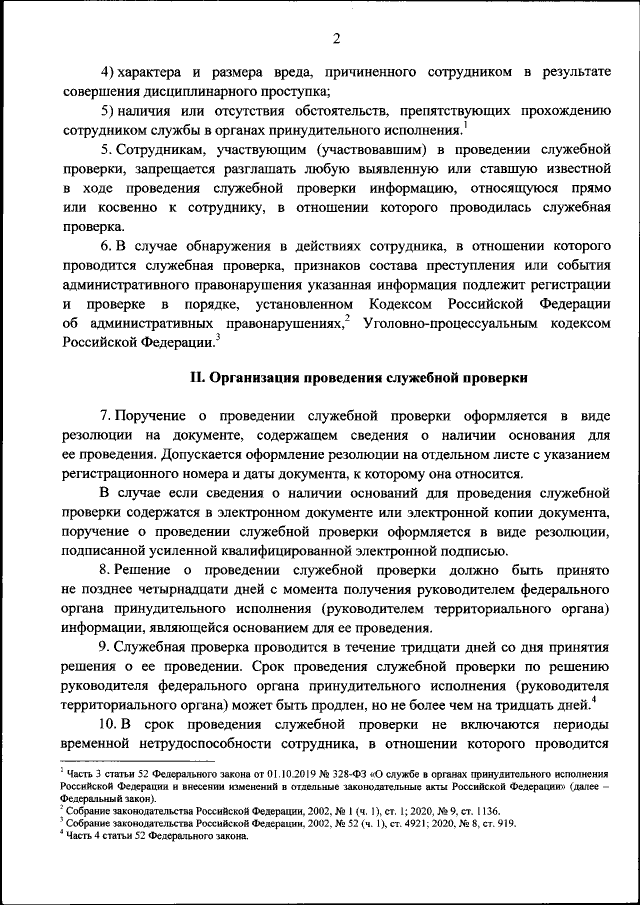 2

4) характера и размера вреда, причиненного сотрудником в результате совершения дисциплинарного проступка;

5) наличия или отсутствия обстоятельств, препятствующих прохождению сотрудником службы в органах принудительного исполнения.$^1$

5. Сотрудникам, участвующим (участвовавшим) в проведении служебной проверки, запрещается разглашать любую выявленную или ставшую известной в ходе проведения служебной проверки информацию, относящуюся прямо или косвенно к сотруднику, в отношении которого проводилась служебная проверка.

6. В случае обнаружения в действиях сотрудника, в отношении которого проводится служебная проверка, признаков состава преступления или события административного правонарушения указанная информация подлежит регистрации и проверке в порядке, установленном Кодексом Российской Федерации об административных правонарушениях,$^2$ Уголовно-процессуальным кодексом Российской Федерации.$^3$

II. Организация проведения служебной проверки

7. Поручение о проведении служебной проверки оформляется в виде резолюции на документе, содержащем сведения о наличии основания для ее проведения. Допускается оформление резолюции на отдельном листе с указанием регистрационного номера и даты документа, к которому она относится.

В случае если сведения о наличии оснований для проведения служебной проверки содержатся в электронном документе или электронной копии документа, поручение о проведении служебной проверки оформляется в виде резолюции, подписанной усиленной квалифицированной электронной подписью.

8. Решение о проведении служебной проверки должно быть принято не позднее четырнадцати дней с момента получения руководителем федерального органа принудительного исполнения (руководителем территориального органа) информации, являющейся основанием для ее проведения.

9. Служебная проверка проводится в течение тридцати дней со дня принятия решения о ее проведении. Срок проведения служебной проверки по решению руководителя федерального органа принудительного исполнения (руководителя территориального органа) может быть продлен, но не более чем на тридцать дней.$^4$

10. В срок проведения служебной проверки не включаются периоды временной нетрудоспособности сотрудника, в отношении которого проводится

$^1$ Часть 3 статьи 52 Федерального закона от 01.10.2019 № 328-ФЗ «О службе в органах принудительного исполнения Российской Федерации и внесении изменений в отдельные законодательные акты Российской Федерации» (далее – Федеральный закон).
$^2$ Собрание законодательства Российской Федерации, 2002, № 1 (ч. 1), ст. 1; 2020, № 9, ст. 1136.
$^3$ Собрание законодательства Российской Федерации, 2002, № 52 (ч. 1), ст. 4921; 2020, № 8, ст. 919.
$^4$ Часть 4 статьи 52 Федерального закона.